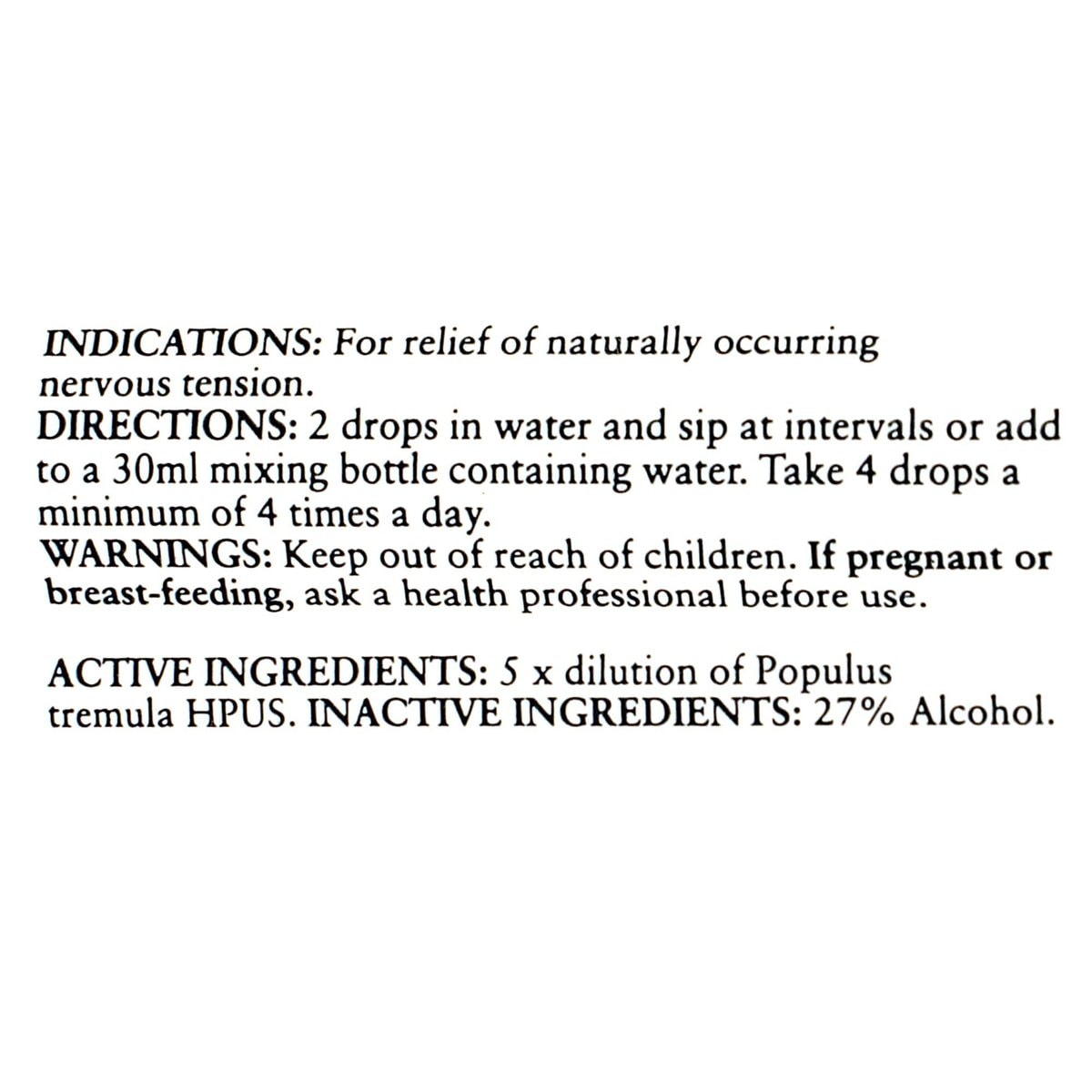 INDICATIONS: For relief of naturally occurring nervous tension.
DIRECTIONS: 2 drops in water and sip at intervals or add to a 30ml mixing bottle containing water. Take 4 drops a minimum of 4 times a day.
WARNINGS: Keep out of reach of children. If pregnant or breast-feeding, ask a health professional before use.

ACTIVE INGREDIENTS: 5 x dilution of Populus tremula HPUS. INACTIVE INGREDIENTS: 27% Alcohol.